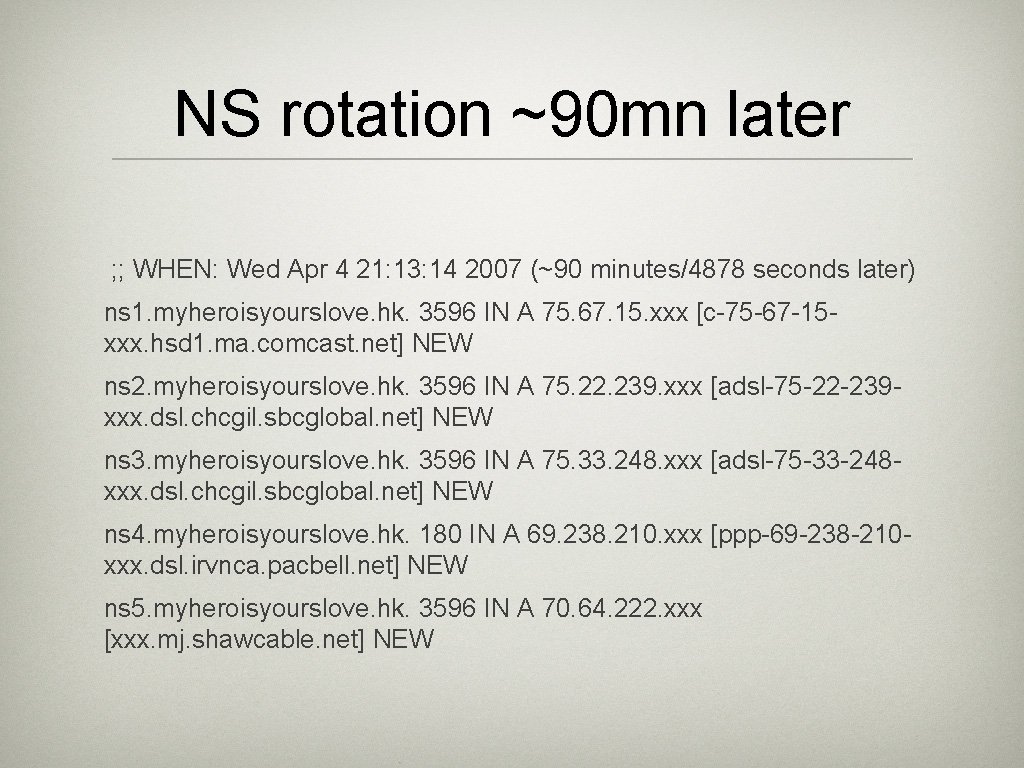 NS rotation ~90mn later

;; WHEN: Wed Apr 4 21: 13: 14 2007 (~90 minutes/4878 seconds later)

ns1. myheroisyourslove. hk. 3596 IN A 75. 67. 15. xxx [c-75-67-15-xxx. hsd1. ma. comcast. net] NEW

ns2. myheroisyourslove. hk. 3596 IN A 75. 22. 239. xxx [adsl-75-22-239-xxx. dsl. chcgil. sbcglobal. net] NEW

ns3. myheroisyourslove. hk. 3596 IN A 75. 33. 248. xxx [adsl-75-33-248-xxx. dsl. chcgil. sbcglobal. net] NEW

ns4. myheroisyourslove. hk. 180 IN A 69. 238. 210. xxx [ppp-69-238-210-xxx. dsl. irvnca. pacbell. net] NEW

ns5. myheroisyourslove. hk. 3596 IN A 70. 64. 222. xxx [xxx. mj. shawcable. net] NEW